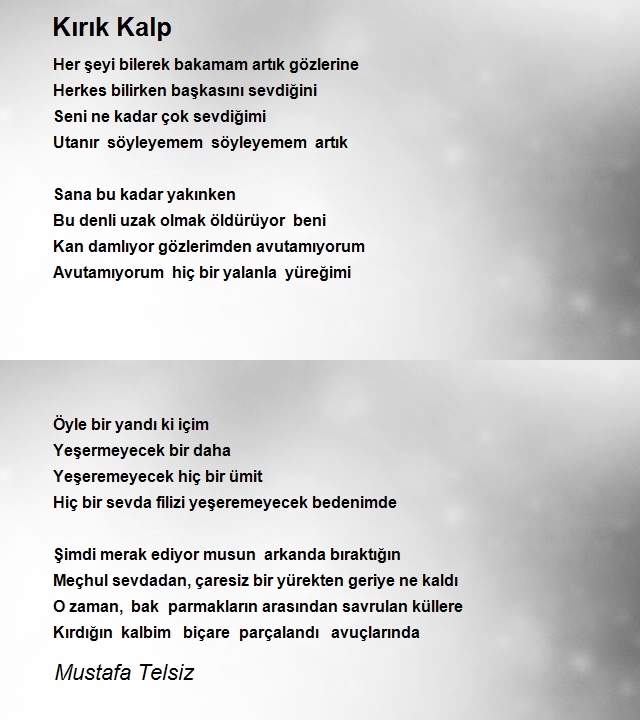 Kırık Kalp

Her şeyi bilerek bakamam artık gözlerine
Herkes bilirken başkasını sevdiğini
Seni ne kadar çok sevdiğimi
Utanır söyleyemem söyleyemem artık

Sana bu kadar yakınken
Bu denli uzak olmak öldürüyor beni
Kan damlıyor gözlerimden avutamıyorum
Avutamıyorum hiç bir yalanla yüreğimi

Öyle bir yandı ki içim
Yeşermeyecek bir daha
Yeşeremeyecek hiç bir ümit
Hiç bir sevda filizi yeşeremeyecek bedenimde

Şimdi merak ediyor musun arkanda bıraktığın
Meçhul sevdadan, çaresiz bir yürekten geriye ne kaldı
O zaman, bak parmakların arasından savrulan küllere
Kırdığın kalbim biçare parçalandı avuçlarında

Mustafa Telsiz